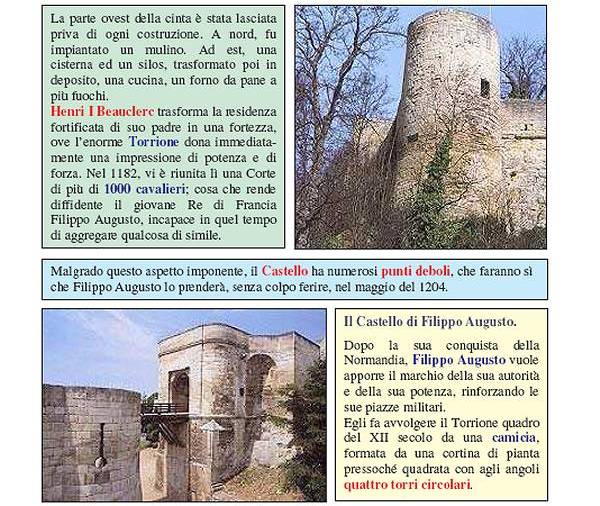 La parte ovest della cinta è stata lasciata priva di ogni costruzione. A nord, fu impiantato un mulino. Ad est, una cisterna ed un silos, trasformato poi in deposito, una cucina, un forno da pane a più fuochi.
Henri I Beauclerc trasforma la residenza fortificata di suo padre in una fortezza, ove l'enorme Torrione dona immediatamente una impressione di potenza e di forza. Nel 1182, vi è riunita lì una Corte di più di 1000 cavalieri; cosa che rende diffidente il giovane Re di Francia Filippo Augusto, incapace in quel tempo di aggregare qualcosa di simile.

Malgrado questo aspetto imponente, il Castello ha numerosi punti deboli, che faranno sì che Filippo Augusto lo prenderà, senza colpo ferire, nel maggio del 1204.

Il Castello di Filippo Augusto.

Dopo la sua conquista della Normandia, Filippo Augusto vuole apporre il marchio della sua autorità e della sua potenza, rinforzando le sue piazze militari.
Egli fa avvolgere il Torrione quadro del XII secolo da una camicia, formata da una cortina di pianta pressoché quadrata con agli angoli quattro torri circolari.